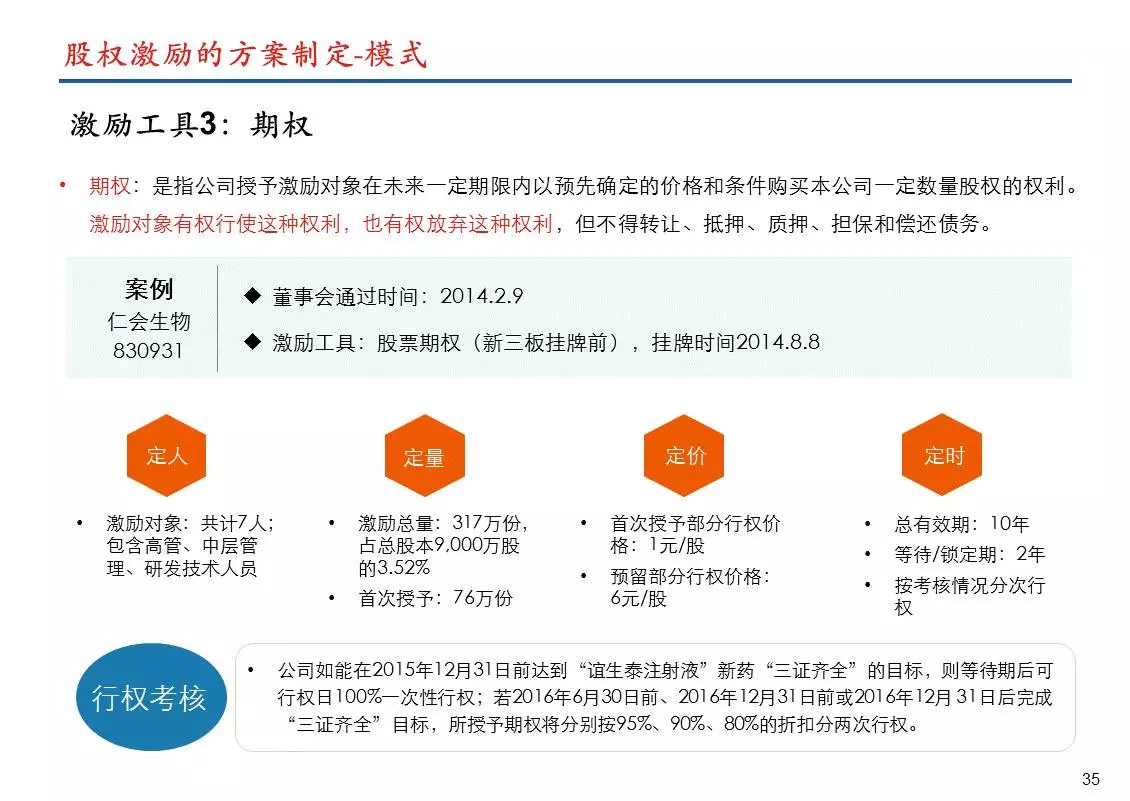 股权激励的方案制定-模式

激励工具3：期权

• 期权：是指公司授予激励对象在未来一定期限内以预先确定的价格和条件购买本公司一定数量股权的权利。激励对象有权行使这种权利，也有权放弃这种权利，但不得转让、抵押、质押、担保和偿还债务。

案例
仁会生物
830931

◆ 董事会通过时间：2014.2.9
◆ 激励工具：股票期权（新三板挂牌前），挂牌时间2014.8.8

定人

• 激励对象：共计7人；包含高管、中层管理、研发技术人员

定量

• 激励总量：317万份，占总股本9,000万股的3.52%
• 首次授予：76万份

定价

• 首次授予部分行权价格：1元/股
• 预留部分行权价格：6元/股

定时

• 总有效期：10年
• 等待/锁定期：2年
• 按考核情况分次行权

行权考核

• 公司如能在2015年12月31日前达到“谊生泰注射液”新药“三证齐全”的目标，则等待期后可行权日100%一次性行权；若2016年6月30日前、2016年12月31日前或2016年12月 31日后完成“三证齐全”目标，所授予期权将分别按95%、90%、80%的折扣分两次行权。

35